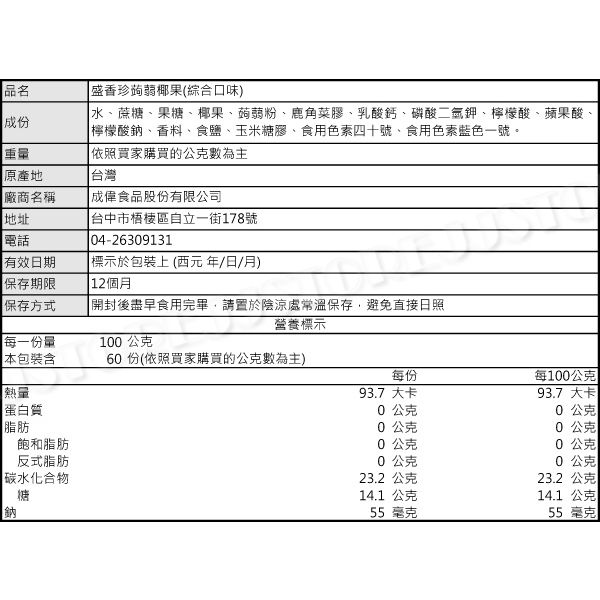 | 品名 | 盛香珍蒟蒻椰果(綜合口味) |
|---|---|
| 成份 | 水、蔗糖、果糖、椰果、蒟蒻粉、鹿角菜膠、乳酸鈣、磷酸二氫鉀、檸檬酸、蘋果酸、檸檬酸鈉、香料、食鹽、玉米糖膠、食用色素四十號、食用色素藍色一號。 |
| 重量 | 依照買家購買的公克數為主 |
| 原產地 | 台灣 |
| 廠商名稱 | 成偉食品股份有限公司 |
| 地址 | 台中市梧棲區自立一街178號 |
| 電話 | 04-26309131 |
| 有效日期 | 標示於包裝上 (西元 年/日/月) |
| 保存期限 | 12個月 |
| 保存方式 | 開封後盡早食用完畢，請置於陰涼處常溫保存，避免直接日照 |

營養標示

每一份量 100 公克
本包裝含 60 份(依照買家購買的公克數為主)

| | 每份 | 每100公克 |
|---|---|---|
| 熱量 | 93.7 大卡 | 93.7 大卡 |
| 蛋白質 | 0 公克 | 0 公克 |
| 脂肪 | 0 公克 | 0 公克 |
| 飽和脂肪 | 0 公克 | 0 公克 |
| 反式脂肪 | 0 公克 | 0 公克 |
| 碳水化合物 | 23.2 公克 | 23.2 公克 |
| 糖 | 14.1 公克 | 14.1 公克 |
| 鈉 | 55 毫克 | 55 毫克 |